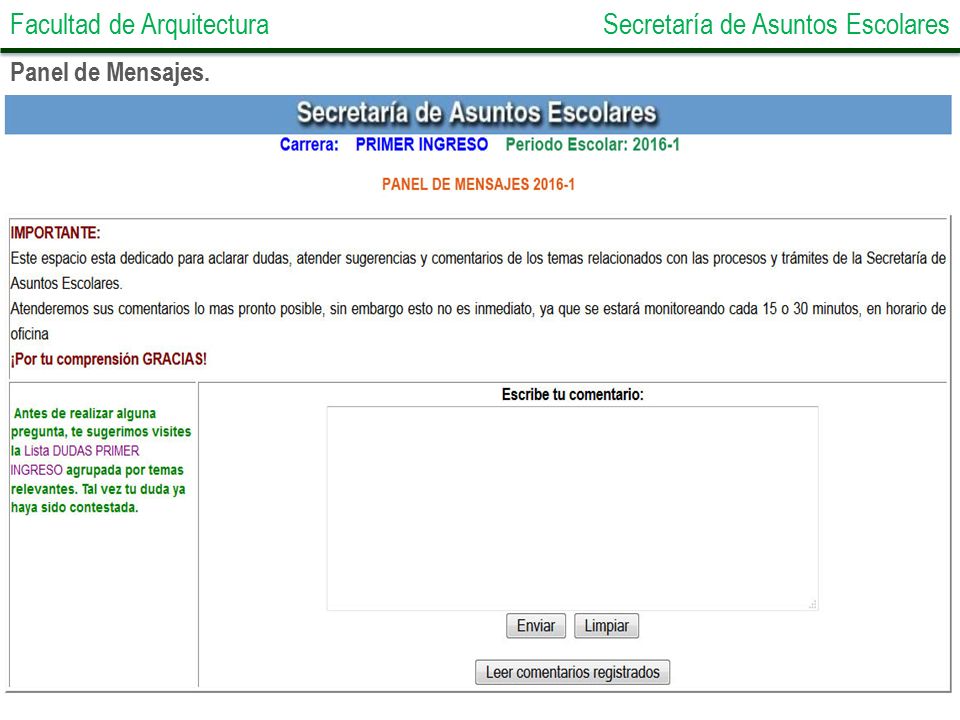 Facultad de Arquitectura

Secretaría de Asuntos Escolares

Panel de Mensajes.

Secretaría de Asuntos Escolares

Carrera: PRIMER INGRESO Periodo Escolar: 2016-1

PANEL DE MENSAJES 2016-1

IMPORTANTE:
Este espacio esta dedicado para aclarar dudas, atender sugerencias y comentarios de los temas relacionados con las procesos y trámites de la Secretaría de Asuntos Escolares.
Atenderemos sus comentarios lo mas pronto posible, sin embargo esto no es inmediato, ya que se estará monitoreando cada 15 o 30 minutos, en horario de oficina
¡Por tu comprensión GRACIAS!

Antes de realizar alguna pregunta, te sugerimos visites la Lista DUDAS PRIMER INGRESO agrupada por temas relevantes. Tal vez tu duda ya haya sido contestada.

Escribe tu comentario:

Enviar Limpiar

Leer comentarios registrados